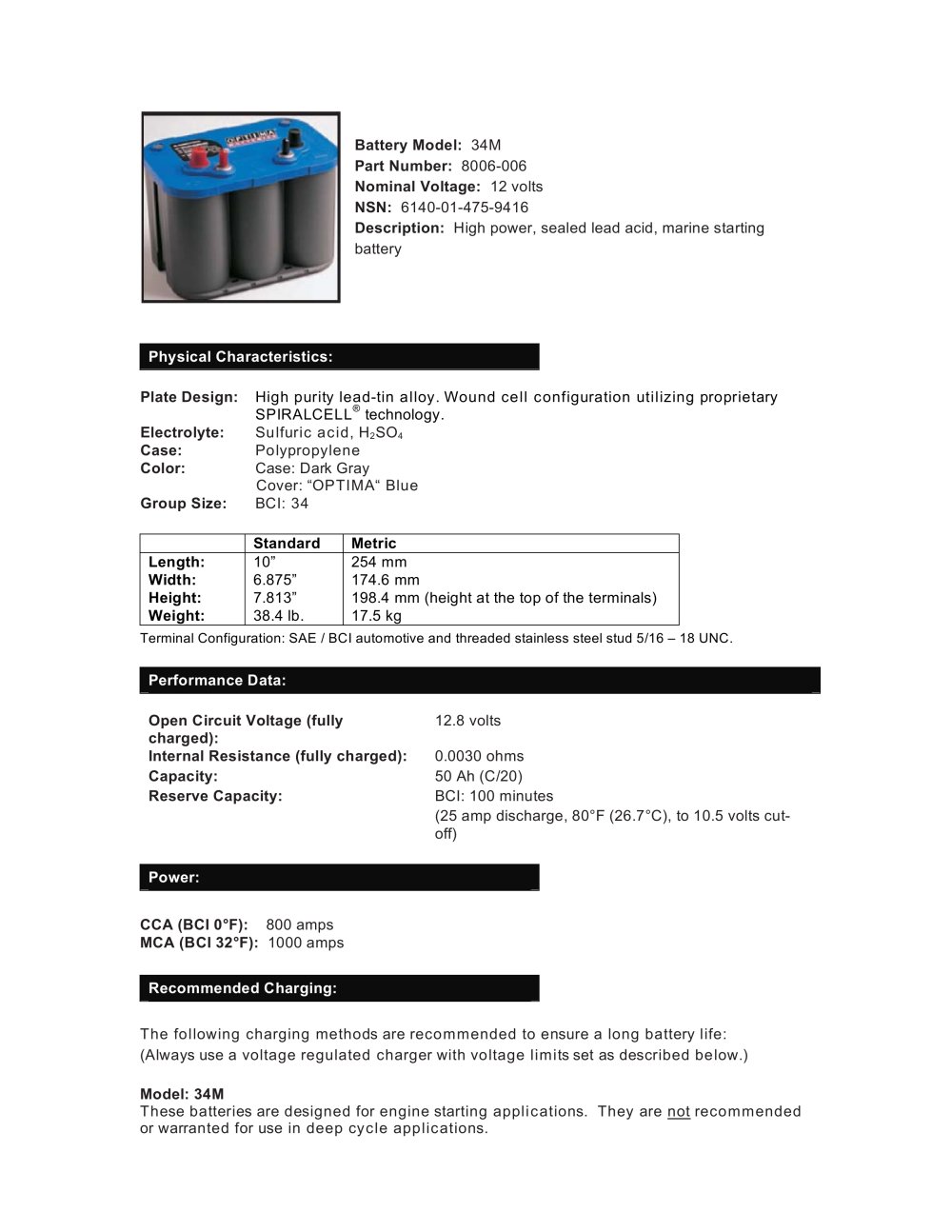 Battery Model: 34M
Part Number: 8006-006
Nominal Voltage: 12 volts
NSN: 6140-01-475-9416
Description: High power, sealed lead acid, marine starting battery

Physical Characteristics:

Plate Design: High purity lead-tin alloy. Wound cell configuration utilizing proprietary SPIRALCELL® technology.
Electrolyte: Sulfuric acid, $H_2SO_4$
Case: Polypropylene
Color: Case: Dark Gray
Cover: "OPTIMA" Blue
Group Size: BCI: 34

| | Standard | Metric |
|---|---|---|
| Length: | 10" | 254 mm |
| Width: | 6.875" | 174.6 mm |
| Height: | 7.813" | 198.4 mm (height at the top of the terminals) |
| Weight: | 38.4 lb. | 17.5 kg |

Terminal Configuration: SAE / BCI automotive and threaded stainless steel stud 5/16 – 18 UNC.

Performance Data:

Open Circuit Voltage (fully charged): 12.8 volts
Internal Resistance (fully charged): 0.0030 ohms
Capacity: 50 Ah (C/20)
Reserve Capacity: BCI: 100 minutes
(25 amp discharge, 80°F (26.7°C), to 10.5 volts cut-off)

Power:

CCA (BCI 0°F): 800 amps
MCA (BCI 32°F): 1000 amps

Recommended Charging:

The following charging methods are recommended to ensure a long battery life:
(Always use a voltage regulated charger with voltage limits set as described below.)

Model: 34M
These batteries are designed for engine starting applications. They are not recommended or warranted for use in deep cycle applications.